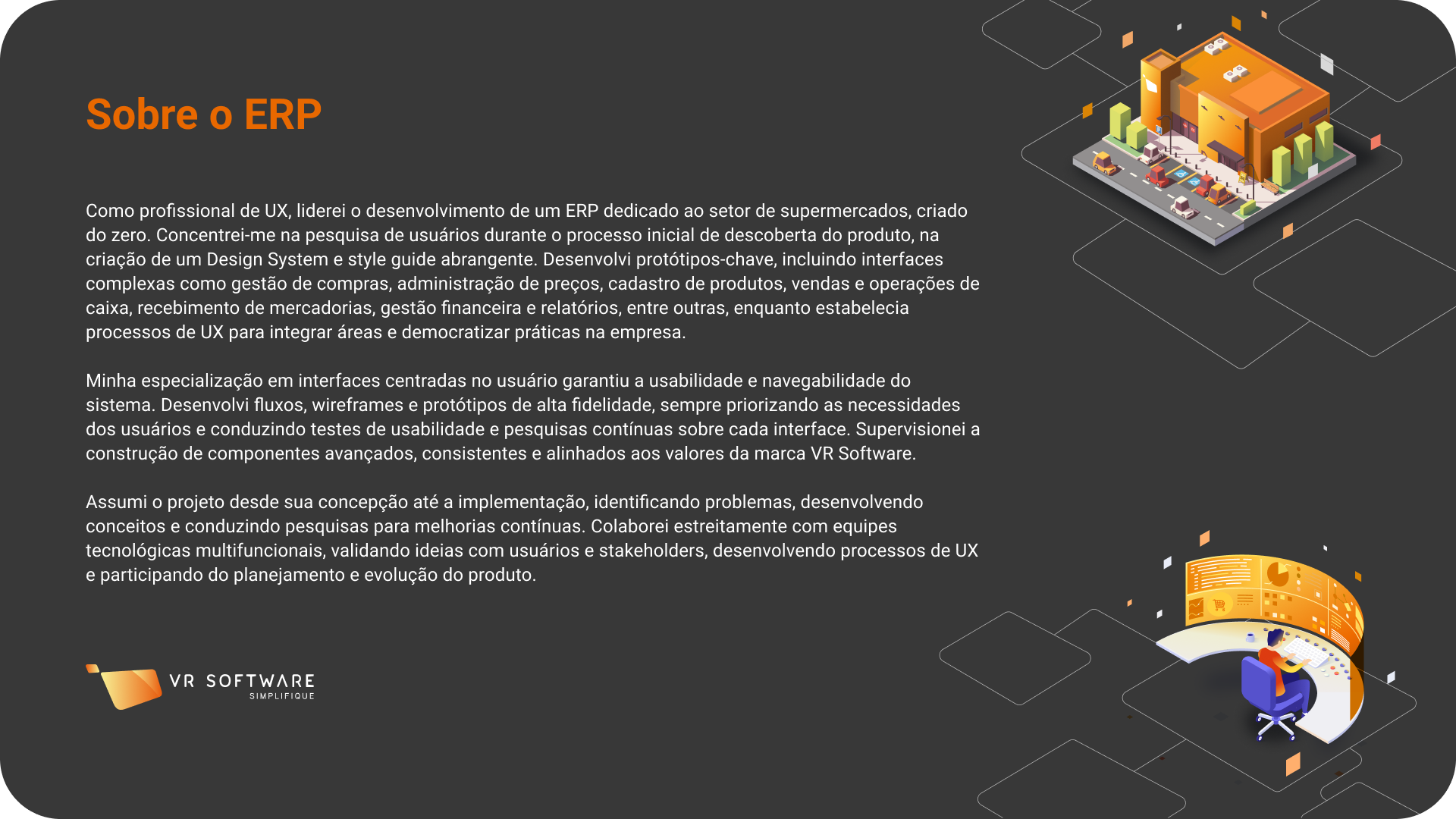 Sobre o ERP

Como profissional de UX, liderei o desenvolvimento de um ERP dedicado ao setor de supermercados, criado do zero. Concentrei-me na pesquisa de usuários durante o processo inicial de descoberta do produto, na criação de um Design System e style guide abrangente. Desenvolvi protótipos-chave, incluindo interfaces complexas como gestão de compras, administração de preços, cadastro de produtos, vendas e operações de caixa, recebimento de mercadorias, gestão financeira e relatórios, entre outras, enquanto estabelecia processos de UX para integrar áreas e democratizar práticas na empresa.

Minha especialização em interfaces centradas no usuário garantiu a usabilidade e navegabilidade do sistema. Desenvolvi fluxos, wireframes e protótipos de alta fidelidade, sempre priorizando as necessidades dos usuários e conduzindo testes de usabilidade e pesquisas contínuas sobre cada interface. Supervisionei a construção de componentes avançados, consistentes e alinhados aos valores da marca VR Software.

Assumi o projeto desde sua concepção até a implementação, identificando problemas, desenvolvendo conceitos e conduzindo pesquisas para melhorias contínuas. Colaborei estreitamente com equipes tecnológicas multifuncionais, validando ideias com usuários e stakeholders, desenvolvendo processos de UX e participando do planejamento e evolução do produto.

VR SOFTWARE
SIMPLIFIQUE